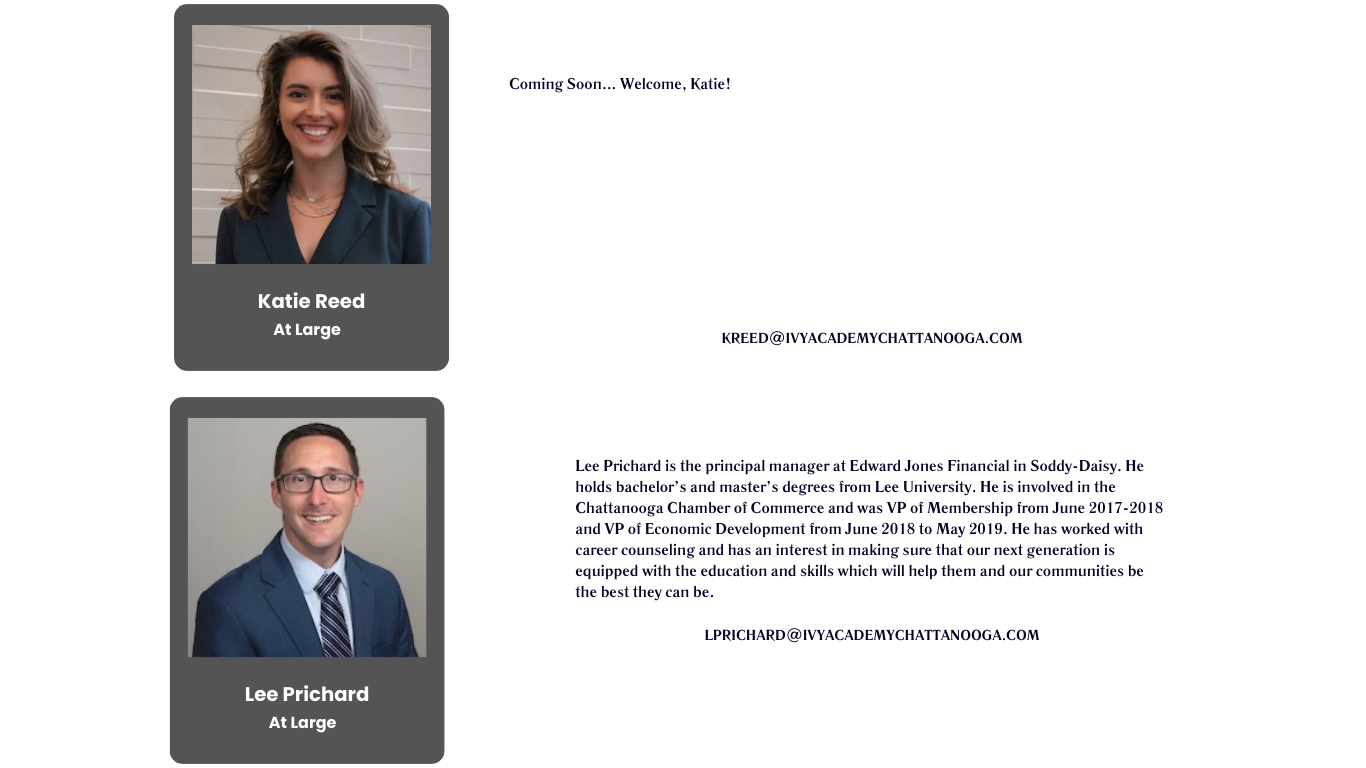 Katie Reed
At Large

Coming Soon... Welcome, Katie!

KREED@IVYACADEMYCHATTANOOGA.COM

Lee Prichard
At Large

Lee Prichard is the principal manager at Edward Jones Financial in Soddy-Daisy. He holds bachelor's and master's degrees from Lee University. He is involved in the Chattanooga Chamber of Commerce and was VP of Membership from June 2017-2018 and VP of Economic Development from June 2018 to May 2019. He has worked with career counseling and has an interest in making sure that our next generation is equipped with the education and skills which will help them and our communities be the best they can be.

LPRICHARD@IVYACADEMYCHATTANOOGA.COM